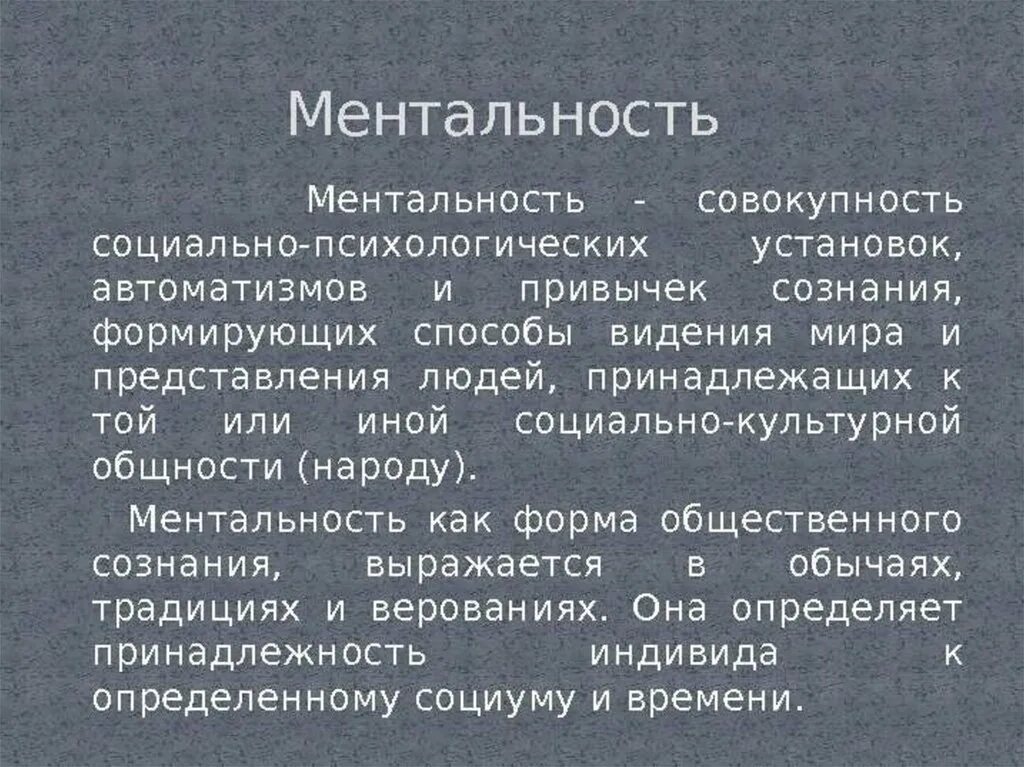 Ментальность

Ментальность - совокупность социально-психологических установок, автоматизмов и привычек сознания, формирующих способы видения мира и представления людей, принадлежащих к той или иной социально-культурной общности (народу).

Ментальность как форма общественного сознания, выражается в обычаях, традициях и верованиях. Она определяет принадлежность индивида к определенному социуму и времени.